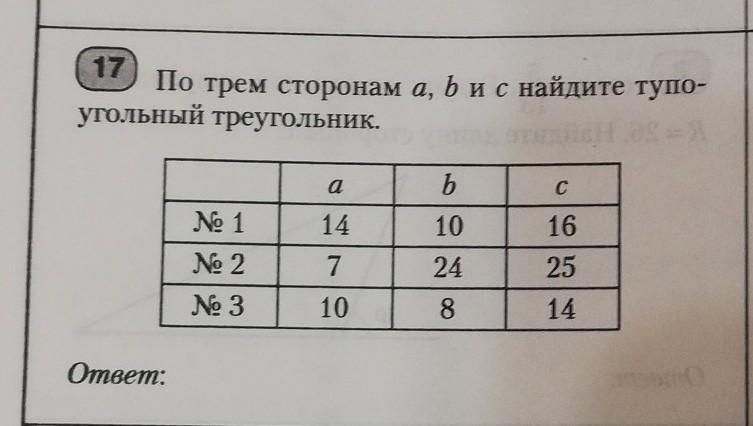 17

По трем сторонам a, b и c найдите тупоугольный треугольник.

|  | a | b | c |
|---|---|---|---|
| № 1 | 14 | 10 | 16 |
| № 2 | 7 | 24 | 25 |
| № 3 | 10 | 8 | 14 |

Ответ: